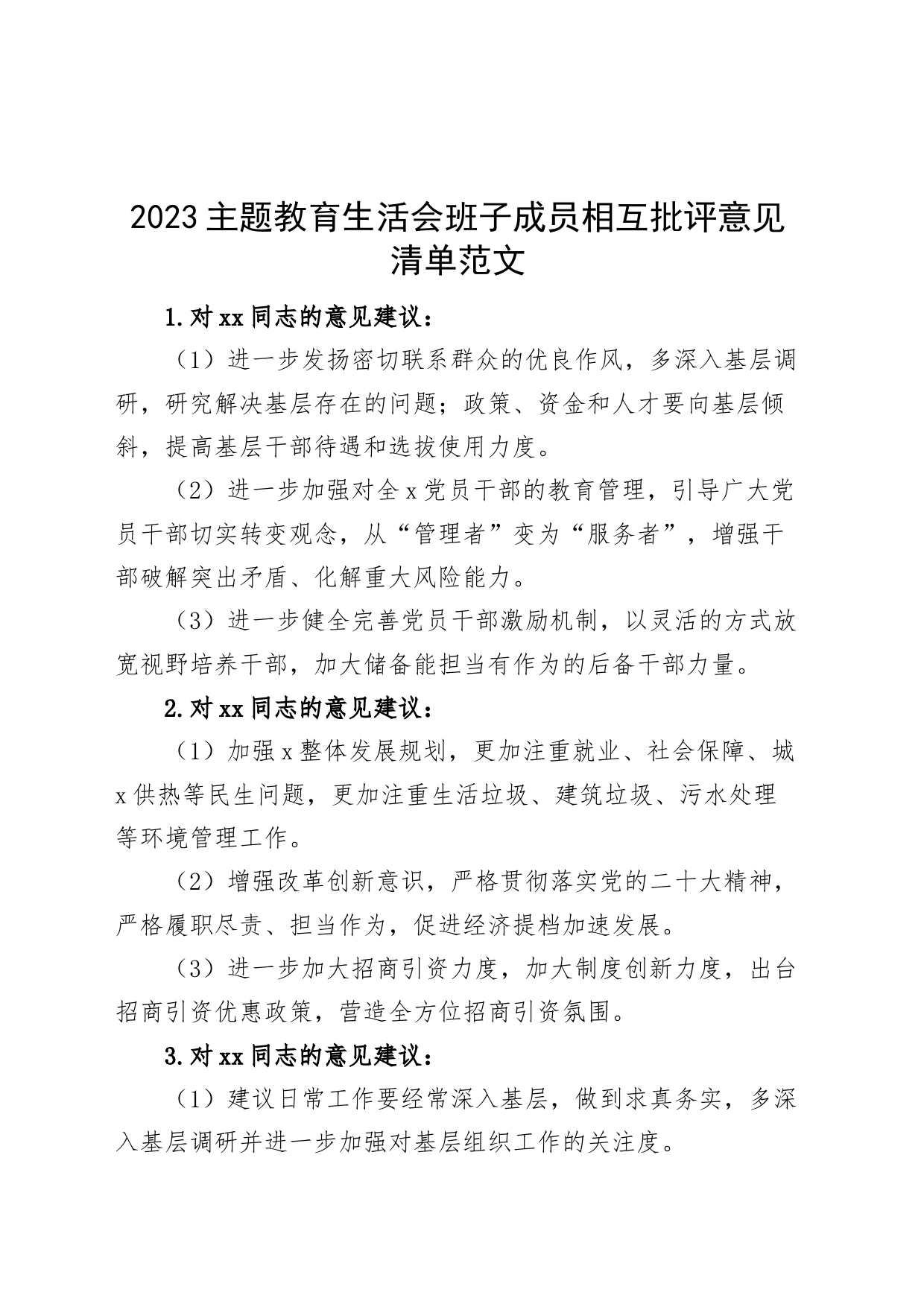 2023主题教育生活会班子成员相互批评意见清单范文

1.对xx同志的意见建议：

（1）进一步发扬密切联系群众的优良作风，多深入基层调研，研究解决基层存在的问题；政策、资金和人才要向基层倾斜，提高基层干部待遇和选拔使用力度。

（2）进一步加强对全x党员干部的教育管理，引导广大党员干部切实转变观念，从“管理者”变为“服务者”，增强干部破解突出矛盾、化解重大风险能力。

（3）进一步健全完善党员干部激励机制，以灵活的方式放宽视野培养干部，加大储备能担当有作为的后备干部力量。

2.对xx同志的意见建议：

（1）加强x整体发展规划，更加注重就业、社会保障、城x供热等民生问题，更加注重生活垃圾、建筑垃圾、污水处理等环境管理工作。

（2）增强改革创新意识，严格贯彻落实党的二十大精神，严格履职尽责、担当作为，促进经济提档加速发展。

（3）进一步加大招商引资力度，加大制度创新力度，出台招商引资优惠政策，营造全方位招商引资氛围。

3.对xx同志的意见建议：

（1）建议日常工作要经常深入基层，做到求真务实，多深入基层调研并进一步加强对基层组织工作的关注度。